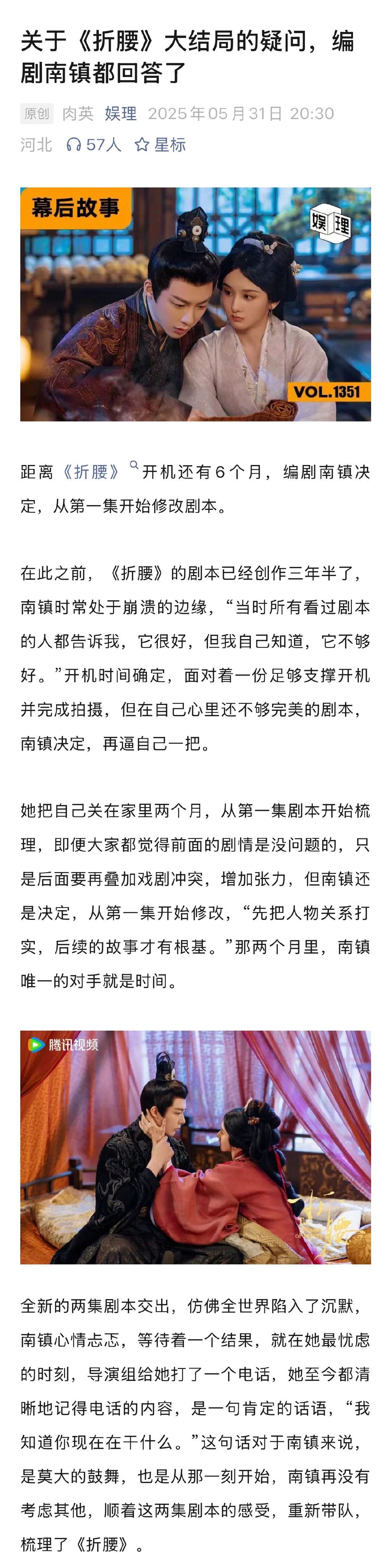 关于《折腰》大结局的疑问，编剧南镇都回答了

原创 肉英 娱理 2025年05月31日 20:30 河北 57人 星标

幕后故事

娱理

VOL.1351

距离《折腰》开机还有6个月，编剧南镇决定，从第一集开始修改剧本。

在此之前，《折腰》的剧本已经创作三年半了，南镇时常处于崩溃的边缘，“当时所有看过剧本的人都告诉我，它很好，但我自己知道，它不够好。”开机时间确定，面对着一份足够支撑开机并完成拍摄，但在自己心里还不够完美的剧本，南镇决定，再逼自己一把。

她把自己关在家里两个月，从第一集剧本开始梳理，即便大家都觉得前面的剧情是没问题的，只是后面要再叠加戏剧冲突，增加张力，但南镇还是决定，从第一集开始修改，“先把人物关系打实，后续的故事才有根基。”那两个月里，南镇唯一的对手就是时间。

腾讯视频

全新的两集剧本交出，仿佛全世界陷入了沉默，南镇心情忐忑，等待着一个结果，就在她最忧虑的时刻，导演组给她打了一个电话，她至今都清晰地记得电话的内容，是一句肯定的话语，“我知道你现在在干什么。”这句话对于南镇来说，是莫大的鼓舞，也是从那一刻开始，南镇再没有考虑其他，顺着这两集剧本的感受，重新带队，梳理了《折腰》。